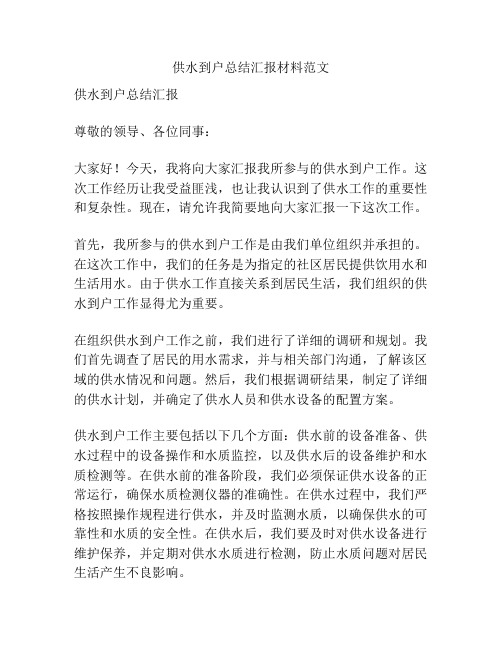 供水到户总结汇报材料范文

供水到户总结汇报

尊敬的领导、各位同事：

大家好！今天，我将向大家汇报我所参与的供水到户工作。这次工作经历让我受益匪浅，也让我认识到了供水工作的重要性和复杂性。现在，请允许我简要地向大家汇报一下这次工作。

首先，我所参与的供水到户工作是由我们单位组织并承担的。在这次工作中，我们的任务是为指定的社区居民提供饮用水和生活用水。由于供水工作直接关系到居民生活，我们组织的供水到户工作显得尤为重要。

在组织供水到户工作之前，我们进行了详细的调研和规划。我们首先调查了居民的用水需求，并与相关部门沟通，了解该区域的供水情况和问题。然后，我们根据调研结果，制定了详细的供水计划，并确定了供水人员和供水设备的配置方案。

供水到户工作主要包括以下几个方面：供水前的设备准备、供水过程中的设备操作和水质监控，以及供水后的设备维护和水质检测等。在供水前的准备阶段，我们必须保证供水设备的正常运行，确保水质检测仪器的准确性。在供水过程中，我们严格按照操作规程进行供水，并及时监测水质，以确保供水的可靠性和水质的安全性。在供水后，我们要及时对供水设备进行维护保养，并定期对供水水质进行检测，防止水质问题对居民生活产生不良影响。